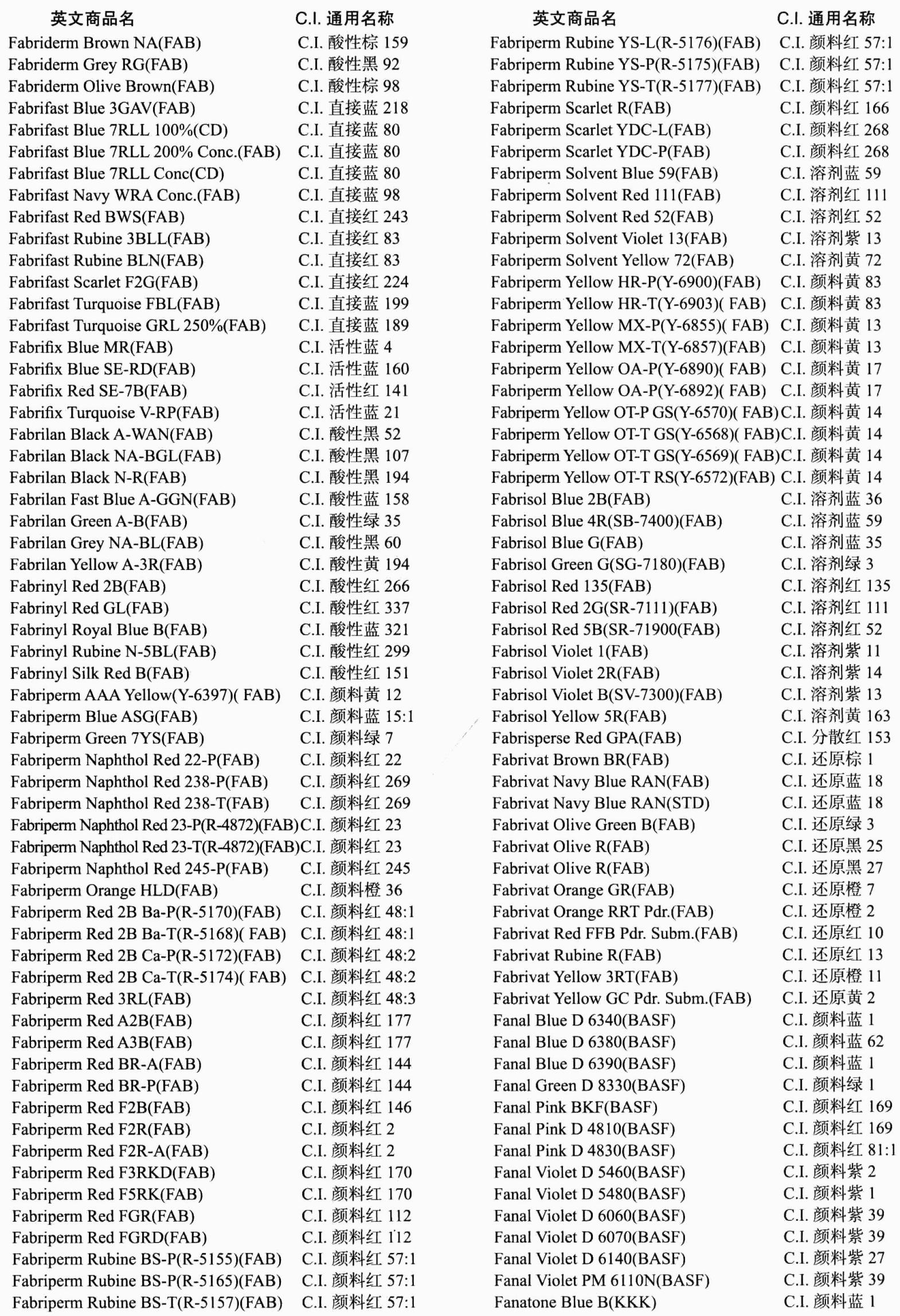 | 英文商品名 | C.I. 通用名称 |
|---|---|
| Fabriderm Brown NA(FAB) | C.I. 酸性棕 159 |
| Fabriderm Grey RG(FAB) | C.I. 酸性黑 92 |
| Fabriderm Olive Brown(FAB) | C.I. 酸性棕 98 |
| Fabrifast Blue 3GAV(FAB) | C.I. 直接蓝 218 |
| Fabrifast Blue 7RLL 100%(CD) | C.I. 直接蓝 80 |
| Fabrifast Blue 7RLL 200% Conc.(FAB) | C.I. 直接蓝 80 |
| Fabrifast Blue 7RLL Conc(CD) | C.I. 直接蓝 80 |
| Fabrifast Navy WRA Conc.(FAB) | C.I. 直接蓝 98 |
| Fabrifast Red BWS(FAB) | C.I. 直接红 243 |
| Fabrifast Rubine 3BLL(FAB) | C.I. 直接红 83 |
| Fabrifast Rubine BLN(FAB) | C.I. 直接红 83 |
| Fabrifast Scarlet F2G(FAB) | C.I. 直接红 224 |
| Fabrifast Turquoise FBL(FAB) | C.I. 直接蓝 199 |
| Fabrifast Turquoise GRL 250%(FAB) | C.I. 直接蓝 189 |
| Fabrifix Blue MR(FAB) | C.I. 活性蓝 4 |
| Fabrifix Blue SE-RD(FAB) | C.I. 活性蓝 160 |
| Fabrifix Red SE-7B(FAB) | C.I. 活性红 141 |
| Fabrifix Turquoise V-RP(FAB) | C.I. 活性蓝 21 |
| Fabrilan Black A-WAN(FAB) | C.I. 酸性黑 52 |
| Fabrilan Black NA-BGL(FAB) | C.I. 酸性黑 107 |
| Fabrilan Black N-R(FAB) | C.I. 酸性黑 194 |
| Fabrilan Fast Blue A-GGN(FAB) | C.I. 酸性蓝 158 |
| Fabrilan Green A-B(FAB) | C.I. 酸性绿 35 |
| Fabrilan Grey NA-BL(FAB) | C.I. 酸性黑 60 |
| Fabrilan Yellow A-3R(FAB) | C.I. 酸性黄 194 |
| Fabrinyl Red 2B(FAB) | C.I. 酸性红 266 |
| Fabrinyl Red GL(FAB) | C.I. 酸性红 337 |
| Fabrinyl Royal Blue B(FAB) | C.I. 酸性蓝 321 |
| Fabrinyl Rubine N-5BL(FAB) | C.I. 酸性红 299 |
| Fabrinyl Silk Red B(FAB) | C.I. 酸性红 151 |
| Fabriperm AAA Yellow(Y-6397)( FAB) | C.I. 颜料黄 12 |
| Fabriperm Blue ASG(FAB) | C.I. 颜料蓝 15:1 |
| Fabriperm Green 7YS(FAB) | C.I. 颜料绿 7 |
| Fabriperm Naphthol Red 22-P(FAB) | C.I. 颜料红 22 |
| Fabriperm Naphthol Red 238-P(FAB) | C.I. 颜料红 269 |
| Fabriperm Naphthol Red 238-T(FAB) | C.I. 颜料红 269 |
| Fabriperm Naphthol Red 23-P(R-4872)(FAB) | C.I. 颜料红 23 |
| Fabriperm Naphthol Red 23-T(R-4872)(FAB) | C.I. 颜料红 23 |
| Fabriperm Naphthol Red 245-P(FAB) | C.I. 颜料红 245 |
| Fabriperm Orange HLD(FAB) | C.I. 颜料橙 36 |
| Fabriperm Red 2B Ba-P(R-5170)(FAB) | C.I. 颜料红 48:1 |
| Fabriperm Red 2B Ba-T(R-5168)( FAB) | C.I. 颜料红 48:1 |
| Fabriperm Red 2B Ca-P(R-5172)(FAB) | C.I. 颜料红 48:2 |
| Fabriperm Red 2B Ca-T(R-5174)( FAB) | C.I. 颜料红 48:2 |
| Fabriperm Red 3RL(FAB) | C.I. 颜料红 48:3 |
| Fabriperm Red A2B(FAB) | C.I. 颜料红 177 |
| Fabriperm Red A3B(FAB) | C.I. 颜料红 177 |
| Fabriperm Red BR-A(FAB) | C.I. 颜料红 144 |
| Fabriperm Red BR-P(FAB) | C.I. 颜料红 144 |
| Fabriperm Red F2B(FAB) | C.I. 颜料红 146 |
| Fabriperm Red F2R(FAB) | C.I. 颜料红 2 |
| Fabriperm Red F2R-A(FAB) | C.I. 颜料红 2 |
| Fabriperm Red F3RKD(FAB) | C.I. 颜料红 170 |
| Fabriperm Red F5RK(FAB) | C.I. 颜料红 170 |
| Fabriperm Red FGR(FAB) | C.I. 颜料红 112 |
| Fabriperm Red FGRD(FAB) | C.I. 颜料红 112 |
| Fabriperm Rubine BS-P(R-5155)(FAB) | C.I. 颜料红 57:1 |
| Fabriperm Rubine BS-P(R-5165)(FAB) | C.I. 颜料红 57:1 |
| Fabriperm Rubine BS-T(R-5157)(FAB) | C.I. 颜料红 57:1 |

| 英文商品名 | C.I. 通用名称 |
|---|---|
| Fabriperm Rubine YS-L(R-5176)(FAB) | C.I. 颜料红 57:1 |
| Fabriperm Rubine YS-P(R-5175)(FAB) | C.I. 颜料红 57:1 |
| Fabriperm Rubine YS-T(R-5177)(FAB) | C.I. 颜料红 57:1 |
| Fabriperm Scarlet R(FAB) | C.I. 颜料红 166 |
| Fabriperm Scarlet YDC-L(FAB) | C.I. 颜料红 268 |
| Fabriperm Scarlet YDC-P(FAB) | C.I. 颜料红 268 |
| Fabriperm Solvent Blue 59(FAB) | C.I. 溶剂蓝 59 |
| Fabriperm Solvent Red 111(FAB) | C.I. 溶剂红 111 |
| Fabriperm Solvent Red 52(FAB) | C.I. 溶剂红 52 |
| Fabriperm Solvent Violet 13(FAB) | C.I. 溶剂紫 13 |
| Fabriperm Solvent Yellow 72(FAB) | C.I. 溶剂黄 72 |
| Fabriperm Yellow HR-P(Y-6900)(FAB) | C.I. 颜料黄 83 |
| Fabriperm Yellow HR-T(Y-6903)( FAB) | C.I. 颜料黄 83 |
| Fabriperm Yellow MX-P(Y-6855)( FAB) | C.I. 颜料黄 13 |
| Fabriperm Yellow MX-T(Y-6857)(FAB) | C.I. 颜料黄 13 |
| Fabriperm Yellow OA-P(Y-6890)( FAB) | C.I. 颜料黄 17 |
| Fabriperm Yellow OA-P(Y-6892)( FAB) | C.I. 颜料黄 17 |
| Fabriperm Yellow OT-P GS(Y-6570)( FAB) | C.I. 颜料黄 14 |
| Fabriperm Yellow OT-T GS(Y-6568)( FAB) | C.I. 颜料黄 14 |
| Fabriperm Yellow OT-T GS(Y-6569)( FAB) | C.I. 颜料黄 14 |
| Fabriperm Yellow OT-T RS(Y-6572)(FAB) | C.I. 颜料黄 14 |
| Fabrisol Blue 2B(FAB) | C.I. 溶剂蓝 36 |
| Fabrisol Blue 4R(SB-7400)(FAB) | C.I. 溶剂蓝 59 |
| Fabrisol Blue G(FAB) | C.I. 溶剂蓝 35 |
| Fabrisol Green G(SG-7180)(FAB) | C.I. 溶剂绿 3 |
| Fabrisol Red 135(FAB) | C.I. 溶剂红 135 |
| Fabrisol Red 2G(SR-7111)(FAB) | C.I. 溶剂红 111 |
| Fabrisol Red 5B(SR-71900(FAB) | C.I. 溶剂红 52 |
| Fabrisol Violet 1(FAB) | C.I. 溶剂紫 11 |
| Fabrisol Violet 2R(FAB) | C.I. 溶剂紫 14 |
| Fabrisol Violet B(SV-7300)(FAB) | C.I. 溶剂紫 13 |
| Fabrisol Yellow 5R(FAB) | C.I. 溶剂黄 163 |
| Fabrisperse Red GPA(FAB) | C.I. 分散红 153 |
| Fabrivat Brown BR(FAB) | C.I. 还原棕 1 |
| Fabrivat Navy Blue RAN(FAB) | C.I. 还原蓝 18 |
| Fabrivat Navy Blue RAN(STD) | C.I. 还原蓝 18 |
| Fabrivat Olive Green B(FAB) | C.I. 还原绿 3 |
| Fabrivat Olive R(FAB) | C.I. 还原黑 25 |
| Fabrivat Olive R(FAB) | C.I. 还原黑 27 |
| Fabrivat Orange GR(FAB) | C.I. 还原橙 7 |
| Fabrivat Orange RRT Pdr.(FAB) | C.I. 还原橙 2 |
| Fabrivat Red FFB Pdr. Subm.(FAB) | C.I. 还原红 10 |
| Fabrivat Rubine R(FAB) | C.I. 还原红 13 |
| Fabrivat Yellow 3RT(FAB) | C.I. 还原橙 11 |
| Fabrivat Yellow GC Pdr. Subm.(FAB) | C.I. 还原黄 2 |
| Fanal Blue D 6340(BASF) | C.I. 颜料蓝 1 |
| Fanal Blue D 6380(BASF) | C.I. 颜料蓝 62 |
| Fanal Blue D 6390(BASF) | C.I. 颜料蓝 1 |
| Fanal Green D 8330(BASF) | C.I. 颜料绿 1 |
| Fanal Pink BKF(BASF) | C.I. 颜料红 169 |
| Fanal Pink D 4810(BASF) | C.I. 颜料红 169 |
| Fanal Pink D 4830(BASF) | C.I. 颜料红 81:1 |
| Fanal Violet D 5460(BASF) | C.I. 颜料紫 2 |
| Fanal Violet D 5480(BASF) | C.I. 颜料紫 1 |
| Fanal Violet D 6060(BASF) | C.I. 颜料紫 39 |
| Fanal Violet D 6070(BASF) | C.I. 颜料紫 39 |
| Fanal Violet D 6140(BASF) | C.I. 颜料紫 27 |
| Fanal Violet PM 6110N(BASF) | C.I. 颜料紫 39 |
| Fanatone Blue B(KKK) | C.I. 颜料蓝 1 |